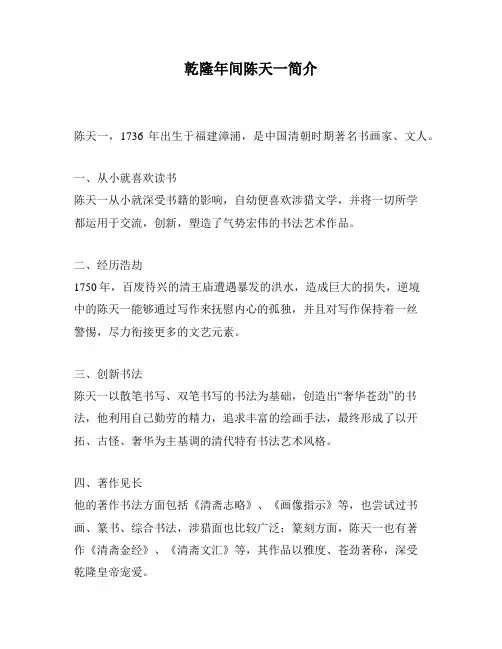 乾隆年间陈天一简介

陈天一，1736 年出生于福建漳浦，是中国清朝时期著名书画家、文人。

一、从小就喜欢读书
陈天一从小就深受书籍的影响，自幼便喜欢涉猎文学，并将一切所学都运用于交流，创新，塑造了气势宏伟的书法艺术作品。

二、经历浩劫
1750 年，百废待兴的清王庙遭遇暴发的洪水，造成巨大的损失，逆境中的陈天一能够通过写作来抚慰内心的孤独，并且对写作保持着一丝警惕，尽力衔接更多的文艺元素。

三、创新书法
陈天一以散笔书写、双笔书写的书法为基础，创造出“奢华苍劲”的书法，他利用自己勤劳的精力，追求丰富的绘画手法，最终形成了以开拓、古怪、奢华为主基调的清代特有书法艺术风格。

四、著作见长
他的著作书法方面包括《清斋志略》、《画像指示》等，也尝试过书画、篆书、综合书法，涉猎面也比较广泛；篆刻方面，陈天一也有著作《清斋金经》、《清斋文汇》等，其作品以雅度、苍劲著称，深受乾隆皇帝宠爱。